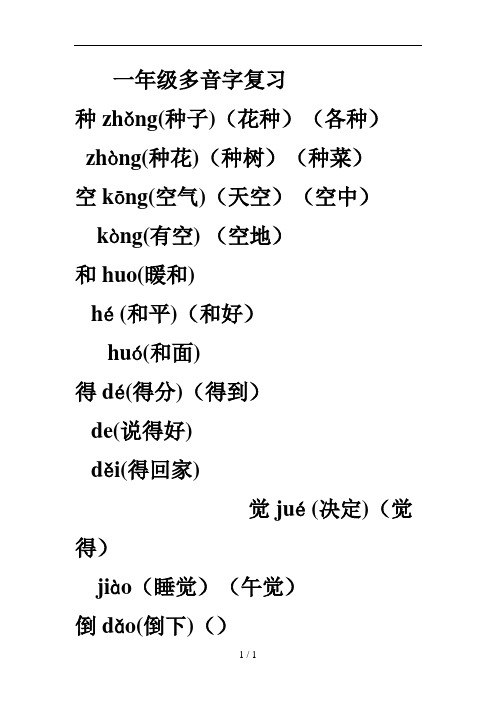 一年级多音字复习

种 zhǒng(种子)（花种）（各种）

zhòng(种花)（种树）（种菜）

空 kōng(空气)（天空）（空中）

kòng(有空)（空地）

和 huo(暖和)

hé (和平)（和好）

huó(和面)

得 dé(得分)（得到）

de(说得好)

děi(得回家)

觉 jué (决定)（觉得）

jiào（睡觉）（午觉）

倒 dǎo(倒下)（）

1 / 1